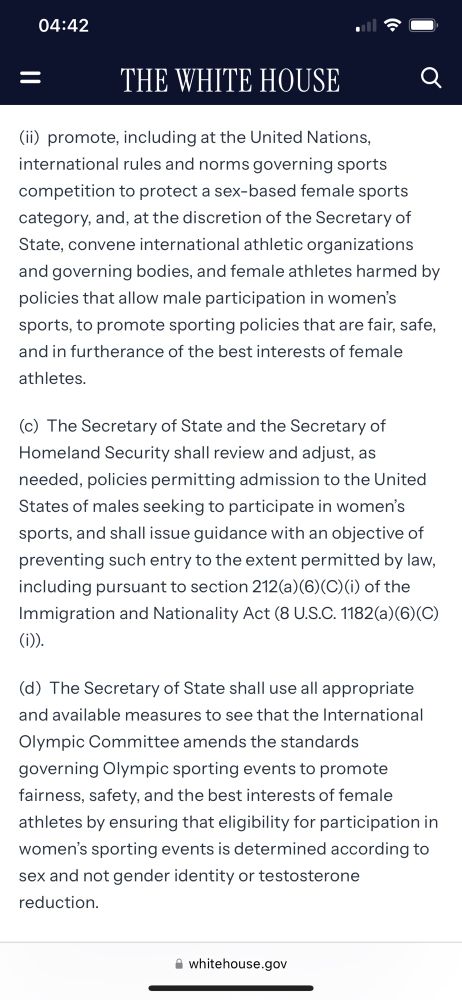 04:42

THE WHITE HOUSE

(ii) promote, including at the United Nations, international rules and norms governing sports competition to protect a sex-based female sports category, and, at the discretion of the Secretary of State, convene international athletic organizations and governing bodies, and female athletes harmed by policies that allow male participation in women's sports, to promote sporting policies that are fair, safe, and in furtherance of the best interests of female athletes.

(c) The Secretary of State and the Secretary of Homeland Security shall review and adjust, as needed, policies permitting admission to the United States of males seeking to participate in women's sports, and shall issue guidance with an objective of preventing such entry to the extent permitted by law, including pursuant to section 212(a)(6)(C)(i) of the Immigration and Nationality Act (8 U.S.C. 1182(a)(6)(C)(i)).

(d) The Secretary of State shall use all appropriate and available measures to see that the International Olympic Committee amends the standards governing Olympic sporting events to promote fairness, safety, and the best interests of female athletes by ensuring that eligibility for participation in women's sporting events is determined according to sex and not gender identity or testosterone reduction.

whitehouse.gov